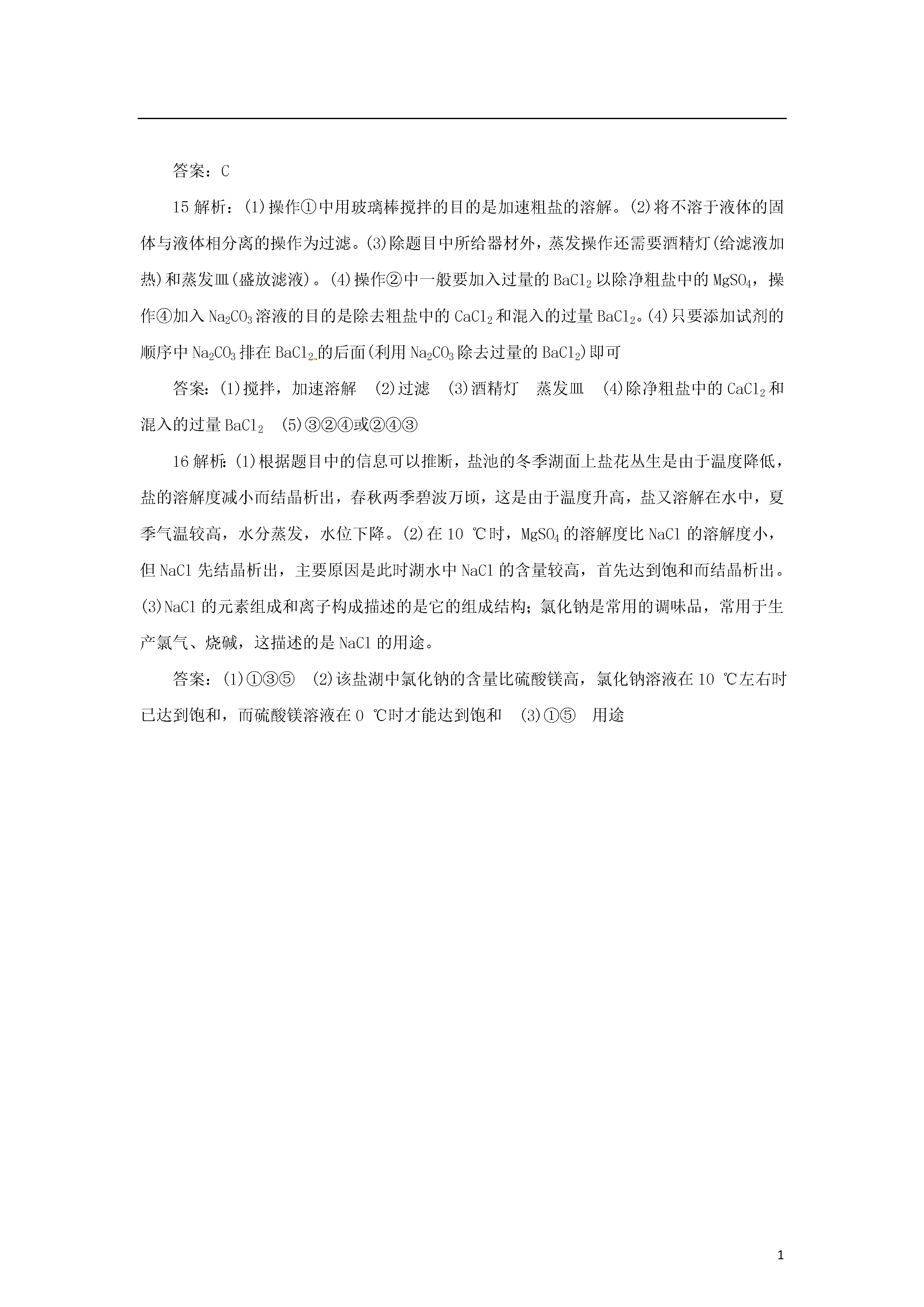 答案：C

15 解析：(1)操作①中用玻璃棒搅拌的目的是加速粗盐的溶解。(2)将不溶于液体的固体与液体相分离的操作为过滤。(3)除题目中所给器材外，蒸发操作还需要酒精灯(给滤液加热)和蒸发皿(盛放滤液)。(4)操作②中一般要加入过量的 $BaCl_2$ 以除净粗盐中的 $MgSO_4$，操作④加入 $Na_2CO_3$ 溶液的目的是除去粗盐中的 $CaCl_2$ 和混入的过量 $BaCl_2$。(4)只要添加试剂的顺序中 $Na_2CO_3$ 排在 $BaCl_2$ 的后面(利用 $Na_2CO_3$ 除去过量的 $BaCl_2$)即可

答案：(1)搅拌，加速溶解　(2)过滤　(3)酒精灯　蒸发皿　(4)除净粗盐中的 $CaCl_2$ 和混入的过量 $BaCl_2$　(5)③②④或②④③

16 解析：(1)根据题目中的信息可以推断，盐池的冬季湖面上盐花丛生是由于温度降低，盐的溶解度减小而结晶析出，春秋两季碧波万顷，这是由于温度升高，盐又溶解在水中，夏季气温较高，水分蒸发，水位下降。(2)在 10 ℃时，$MgSO_4$ 的溶解度比 NaCl 的溶解度小，但 NaCl 先结晶析出，主要原因是此时湖水中 NaCl 的含量较高，首先达到饱和而结晶析出。(3)NaCl 的元素组成和离子构成描述的是它的组成结构；氯化钠是常用的调味品，常用于生产氯气、烧碱，这描述的是 NaCl 的用途。

答案：(1)①③⑤　(2)该盐湖中氯化钠的含量比硫酸镁高，氯化钠溶液在 10 ℃左右时已达到饱和，而硫酸镁溶液在 0 ℃时才能达到饱和　(3)①⑤　用途

1